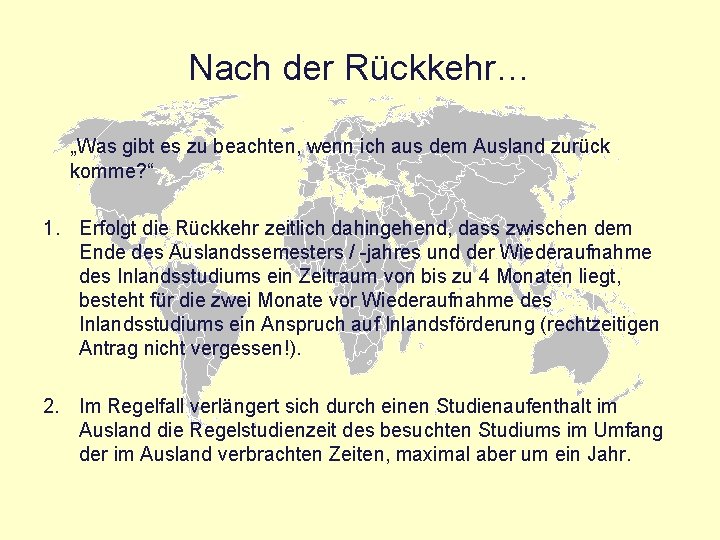 Nach der Rückkehr…

„Was gibt es zu beachten, wenn ich aus dem Ausland zurück komme?“

1. Erfolgt die Rückkehr zeitlich dahingehend, dass zwischen dem Ende des Auslandssemesters / -jahres und der Wiederaufnahme des Inlandsstudiums ein Zeitraum von bis zu 4 Monaten liegt, besteht für die zwei Monate vor Wiederaufnahme des Inlandsstudiums ein Anspruch auf Inlandsförderung (rechtzeitigen Antrag nicht vergessen!).

2. Im Regelfall verlängert sich durch einen Studienaufenthalt im Ausland die Regelstudienzeit des besuchten Studiums im Umfang der im Ausland verbrachten Zeiten, maximal aber um ein Jahr.